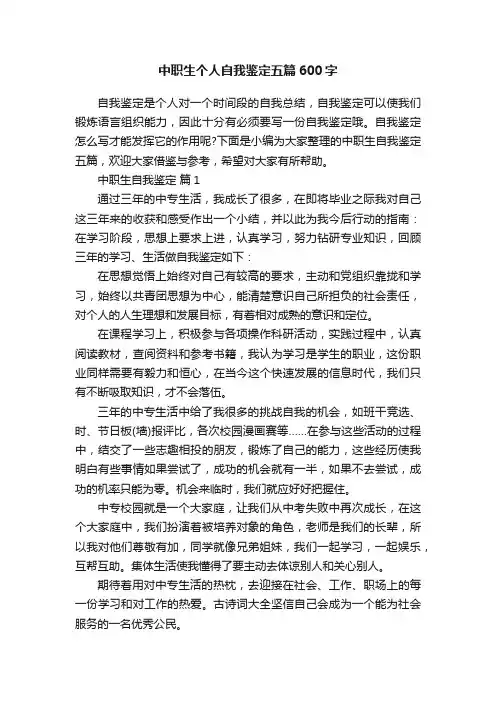 中职生个人自我鉴定五篇600字

自我鉴定是个人对一个时间段的自我总结，自我鉴定可以使我们锻炼语言组织能力，因此十分有必须要写一份自我鉴定哦。自我鉴定怎么写才能发挥它的作用呢?下面是小编为大家整理的中职生自我鉴定五篇，欢迎大家借鉴与参考，希望对大家有所帮助。

中职生自我鉴定 篇1

通过三年的中专生活，我成长了很多，在即将毕业之际我对自己这三年来的收获和感受作出一个小结，并以此为我今后行动的指南：在学习阶段，思想上要求上进，认真学习，努力钻研专业知识，回顾三年的学习、生活做自我鉴定如下：

在思想觉悟上始终对自己有较高的要求，主动和党组织靠拢和学习，始终以共青团思想为中心，能清楚意识自己所担负的社会责任，对个人的人生理想和发展目标，有着相对成熟的意识和定位。

在课程学习上，积极参与各项操作科研活动，实践过程中，认真阅读教材，查阅资料和参考书籍，我认为学习是学生的职业，这份职业同样需要有毅力和恒心，在当今这个快速发展的信息时代，我们只有不断吸取知识，才不会落伍。

三年的中专生活中给了我很多的挑战自我的机会，如班干竞选、时、节日板(墙)报评比，各次校园漫画赛等……在参与这些活动的过程中，结交了一些志趣相投的朋友，锻炼了自己的能力，这些经历使我明白有些事情如果尝试了，成功的机会就有一半，如果不去尝试，成功的机率只能为零。机会来临时，我们就应好好把握住。

中专校园就是一个大家庭，让我们从中考失败中再次成长，在这个大家庭中，我们扮演着被培养对象的角色，老师是我们的长辈，所以我对他们尊敬有加，同学就像兄弟姐妹，我们一起学习，一起娱乐，互帮互助。集体生活使我懂得了要主动去体谅别人和关心别人。

期待着用对中专生活的热枕，去迎接在社会、工作、职场上的每一份学习和对工作的热爱。古诗词大全坚信自己会成为一个能为社会服务的一名优秀公民。